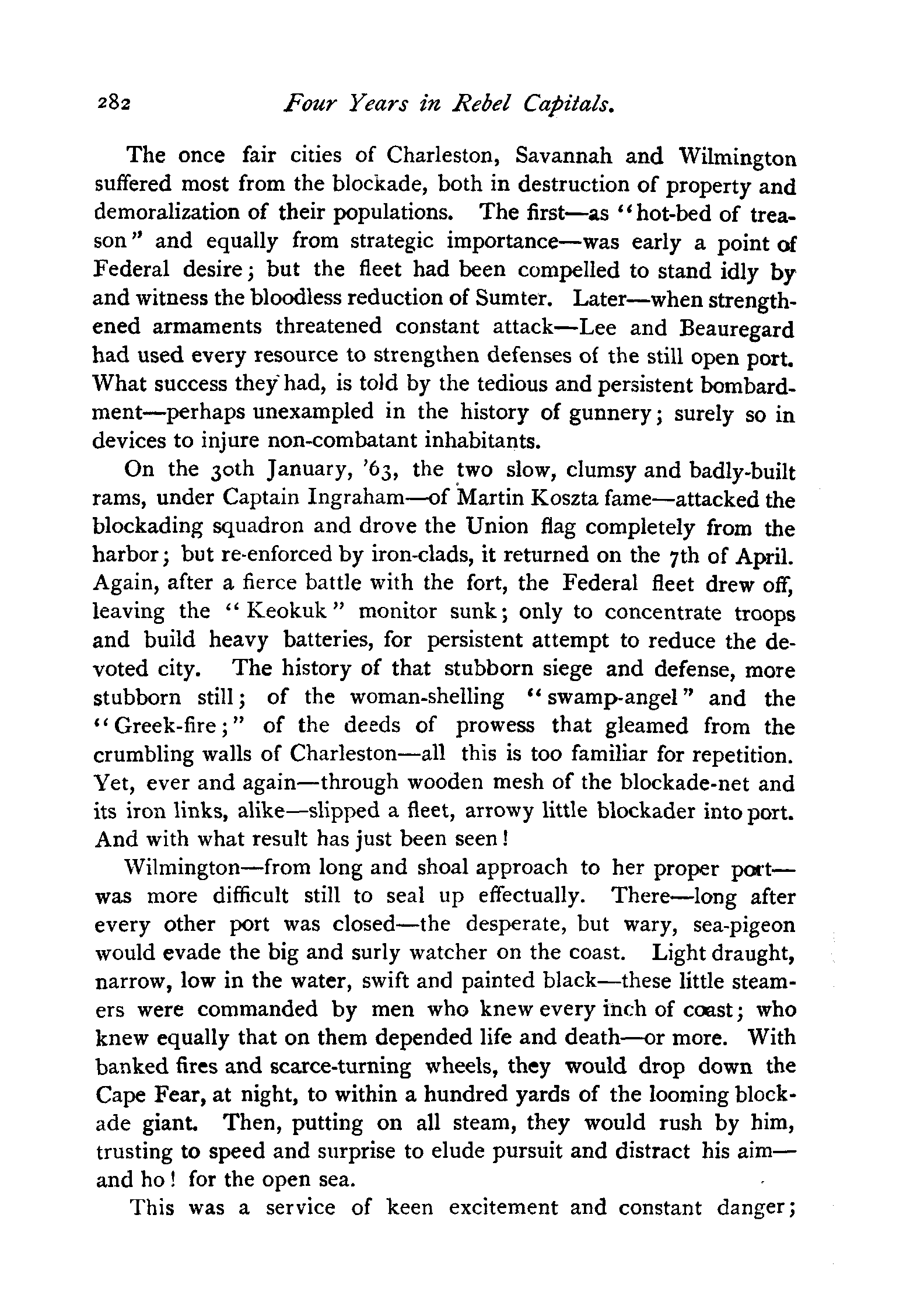 282 Four Years in Rebel Capitals.

The once fair cities of Charleston, Savannah and Wilmington suffered most from the blockade, both in destruction of property and demoralization of their populations. The first—as "hot-bed of treason" and equally from strategic importance—was early a point of Federal desire; but the fleet had been compelled to stand idly by and witness the bloodless reduction of Sumter. Later—when strengthened armaments threatened constant attack—Lee and Beauregard had used every resource to strengthen defenses of the still open port. What success they had, is told by the tedious and persistent bombardment—perhaps unexampled in the history of gunnery; surely so in devices to injure non-combatant inhabitants.

On the 30th January, '63, the two slow, clumsy and badly-built rams, under Captain Ingraham—of Martin Koszta fame—attacked the blockading squadron and drove the Union flag completely from the harbor; but re-enforced by iron-clads, it returned on the 7th of April. Again, after a fierce battle with the fort, the Federal fleet drew off, leaving the "Keokuk" monitor sunk; only to concentrate troops and build heavy batteries, for persistent attempt to reduce the devoted city. The history of that stubborn siege and defense, more stubborn still; of the woman-shelling "swamp-angel" and the "Greek-fire;" of the deeds of prowess that gleamed from the crumbling walls of Charleston—all this is too familiar for repetition. Yet, ever and again—through wooden mesh of the blockade-net and its iron links, alike—slipped a fleet, arrowy little blockader into port. And with what result has just been seen!

Wilmington—from long and shoal approach to her proper port—was more difficult still to seal up effectually. There—long after every other port was closed—the desperate, but wary, sea-pigeon would evade the big and surly watcher on the coast. Light draught, narrow, low in the water, swift and painted black—these little steamers were commanded by men who knew every inch of coast; who knew equally that on them depended life and death—or more. With banked fires and scarce-turning wheels, they would drop down the Cape Fear, at night, to within a hundred yards of the looming blockade giant. Then, putting on all steam, they would rush by him, trusting to speed and surprise to elude pursuit and distract his aim—and ho! for the open sea.

This was a service of keen excitement and constant danger;